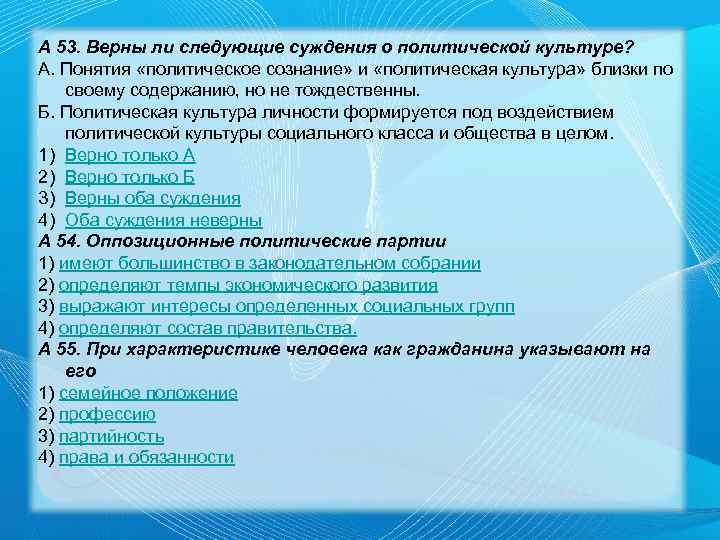 А 53. Верны ли следующие суждения о политической культуре?
А. Понятия «политическое сознание» и «политическая культура» близки по своему содержанию, но не тождественны.
Б. Политическая культура личности формируется под воздействием политической культуры социального класса и общества в целом.
1) Верно только А
2) Верно только Б
3) Верны оба суждения
4) Оба суждения неверны
А 54. Оппозиционные политические партии
1) имеют большинство в законодательном собрании
2) определяют темпы экономического развития
3) выражают интересы определенных социальных групп
4) определяют состав правительства.
А 55. При характеристике человека как гражданина указывают на его
1) семейное положение
2) профессию
3) партийность
4) права и обязанности